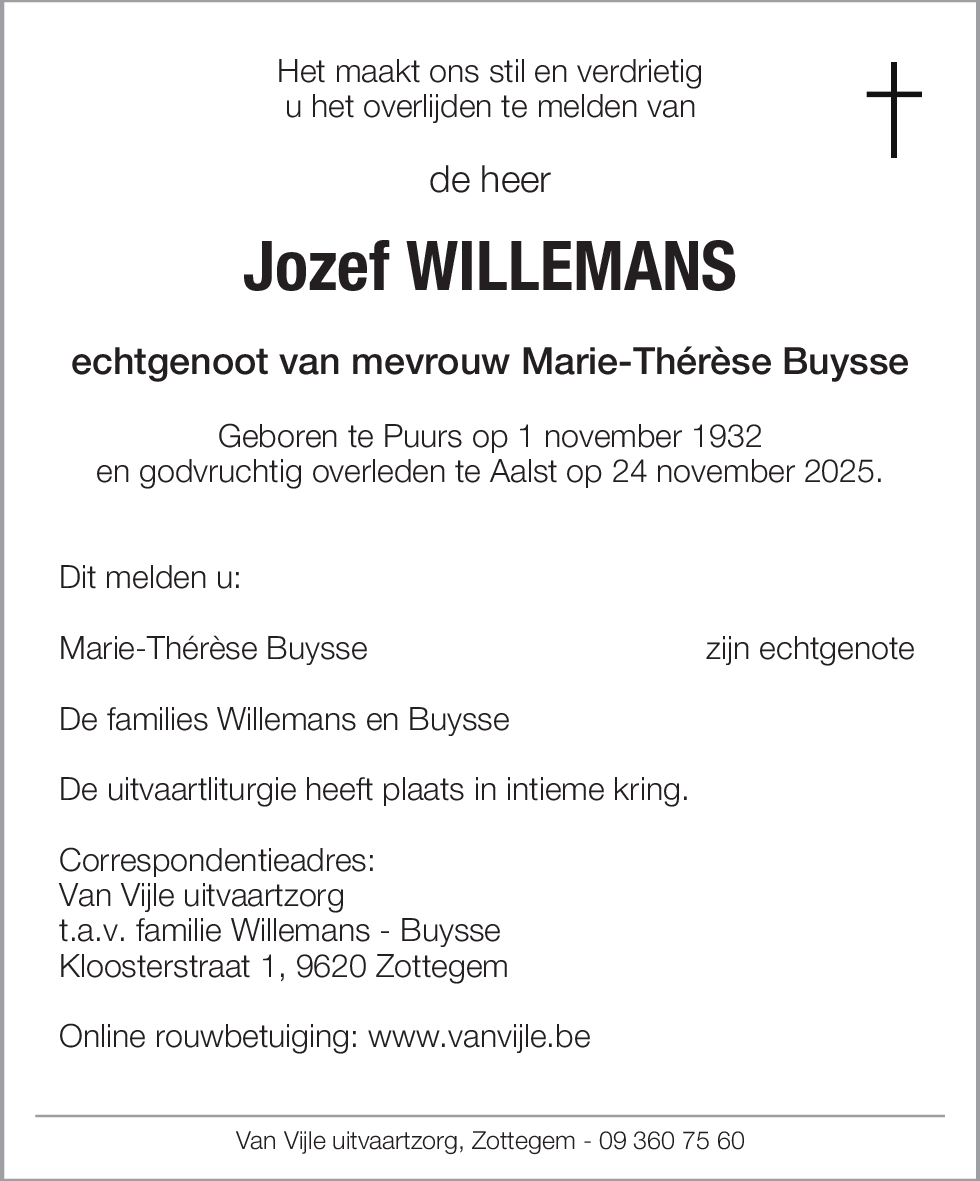 Het maakt ons stil en verdrietig
u het overlijden te melden van

de heer

Jozef WILLEMANS

echtgenoot van mevrouw Marie-Thérèse Buysse

Geboren te Puurs op 1 november 1932
en godvruchtig overleden te Aalst op 24 november 2025.

Dit melden u:

Marie-Thérèse Buysse zijn echtgenote

De families Willemans en Buysse

De uitvaartliturgie heeft plaats in intieme kring.

Correspondentieadres:
Van Vijle uitvaartzorg
t.a.v. familie Willemans - Buysse
Kloosterstraat 1, 9620 Zottegem

Online rouwbetuiging: www.vanvijle.be

Van Vijle uitvaartzorg, Zottegem - 09 360 75 60